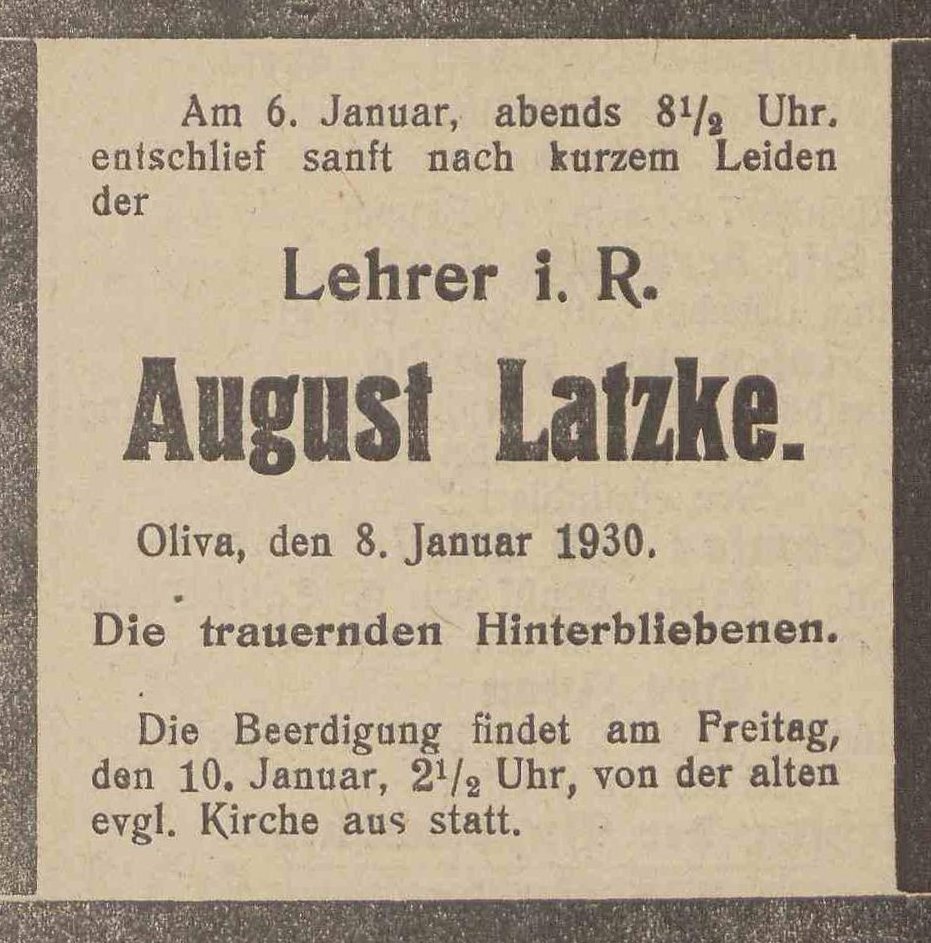 Am 6. Januar, abends $8\frac{1}{2}$ Uhr. entschlief sanft nach kurzem Leiden der

Lehrer i. R.

August Latzke.

Oliva, den 8. Januar 1930.

Die trauernden Hinterbliebenen.

Die Beerdigung findet am Freitag, den 10. Januar, $2\frac{1}{2}$ Uhr, von der alten evgl. Kirche aus statt.